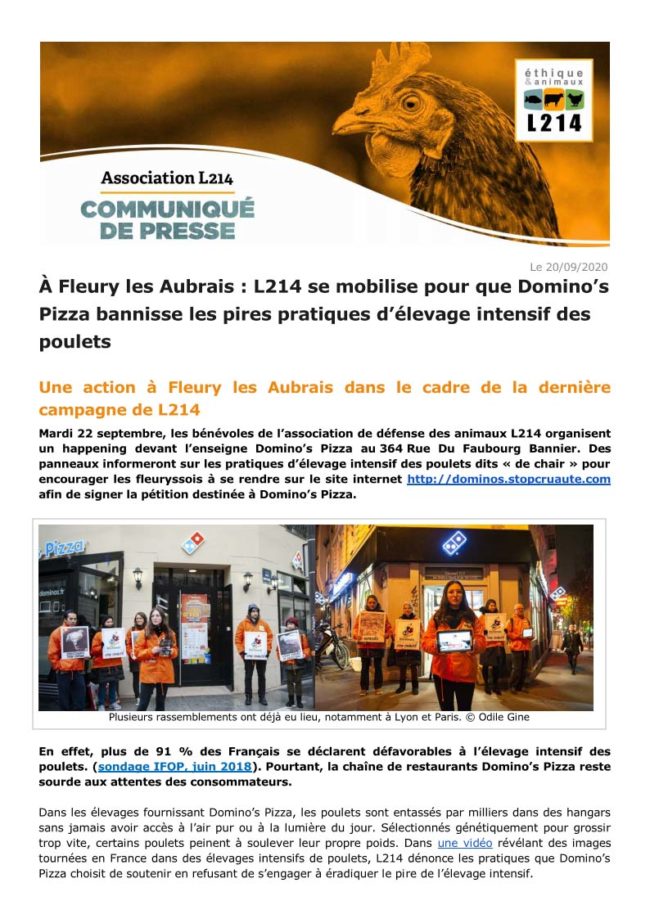 éthique & animaux
L214

Association L214
COMMUNIQUÉ DE PRESSE

Le 20/09/2020

À Fleury les Aubrais : L214 se mobilise pour que Domino's Pizza bannisse les pires pratiques d'élevage intensif des poulets

Une action à Fleury les Aubrais dans le cadre de la dernière campagne de L214

Mardi 22 septembre, les bénévoles de l'association de défense des animaux L214 organisent un happening devant l'enseigne Domino's Pizza au 364 Rue Du Faubourg Bannier. Des panneaux informeront sur les pratiques d'élevage intensif des poulets dits « de chair » pour encourager les fleuryssois à se rendre sur le site internet http://dominos.stopcruaute.com afin de signer la pétition destinée à Domino's Pizza.

Pizza

Plusieurs rassemblements ont déjà eu lieu, notamment à Lyon et Paris. © Odile Gine

En effet, plus de 91 % des Français se déclarent défavorables à l'élevage intensif des poulets. (sondage IFOP, juin 2018). Pourtant, la chaîne de restaurants Domino's Pizza reste sourde aux attentes des consommateurs.

Dans les élevages fournissant Domino's Pizza, les poulets sont entassés par milliers dans des hangars sans jamais avoir accès à l'air pur ou à la lumière du jour. Sélectionnés génétiquement pour grossir trop vite, certains poulets peinent à soulever leur propre poids. Dans une vidéo révélant des images tournées en France dans des élevages intensifs de poulets, L214 dénonce les pratiques que Domino's Pizza choisit de soutenir en refusant de s'engager à éradiquer le pire de l'élevage intensif.